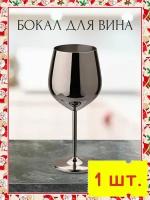 БОКАЛ ДЛЯ ВИНА

1 шт.